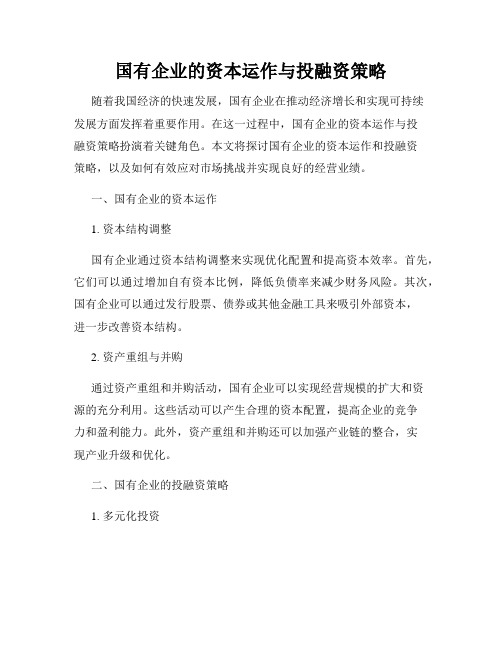 国有企业的资本运作与投融资策略

随着我国经济的快速发展，国有企业在推动经济增长和实现可持续发展方面发挥着重要作用。在这一过程中，国有企业的资本运作与投融资策略扮演着关键角色。本文将探讨国有企业的资本运作和投融资策略，以及如何有效应对市场挑战并实现良好的经营业绩。

一、国有企业的资本运作

1. 资本结构调整

国有企业通过资本结构调整来实现优化配置和提高资本效率。首先，它们可以通过增加自有资本比例，降低负债率来减少财务风险。其次，国有企业可以通过发行股票、债券或其他金融工具来吸引外部资本，进一步改善资本结构。

2. 资产重组与并购

通过资产重组和并购活动，国有企业可以实现经营规模的扩大和资源的充分利用。这些活动可以产生合理的资本配置，提高企业的竞争力和盈利能力。此外，资产重组和并购还可以加强产业链的整合，实现产业升级和优化。

二、国有企业的投融资策略

1. 多元化投资